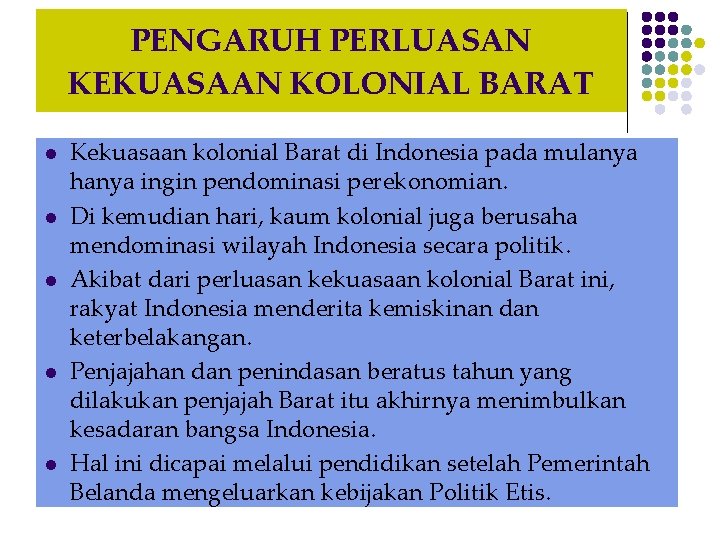 PENGARUH PERLUASAN KEKUASAAN KOLONIAL BARAT

• Kekuasaan kolonial Barat di Indonesia pada mulanya hanya ingin pendominasi perekonomian.
• Di kemudian hari, kaum kolonial juga berusaha mendominasi wilayah Indonesia secara politik.
• Akibat dari perluasan kekuasaan kolonial Barat ini, rakyat Indonesia menderita kemiskinan dan keterbelakangan.
• Penjajahan dan penindasan beratus tahun yang dilakukan penjajah Barat itu akhirnya menimbulkan kesadaran bangsa Indonesia.
• Hal ini dicapai melalui pendidikan setelah Pemerintah Belanda mengeluarkan kebijakan Politik Etis.